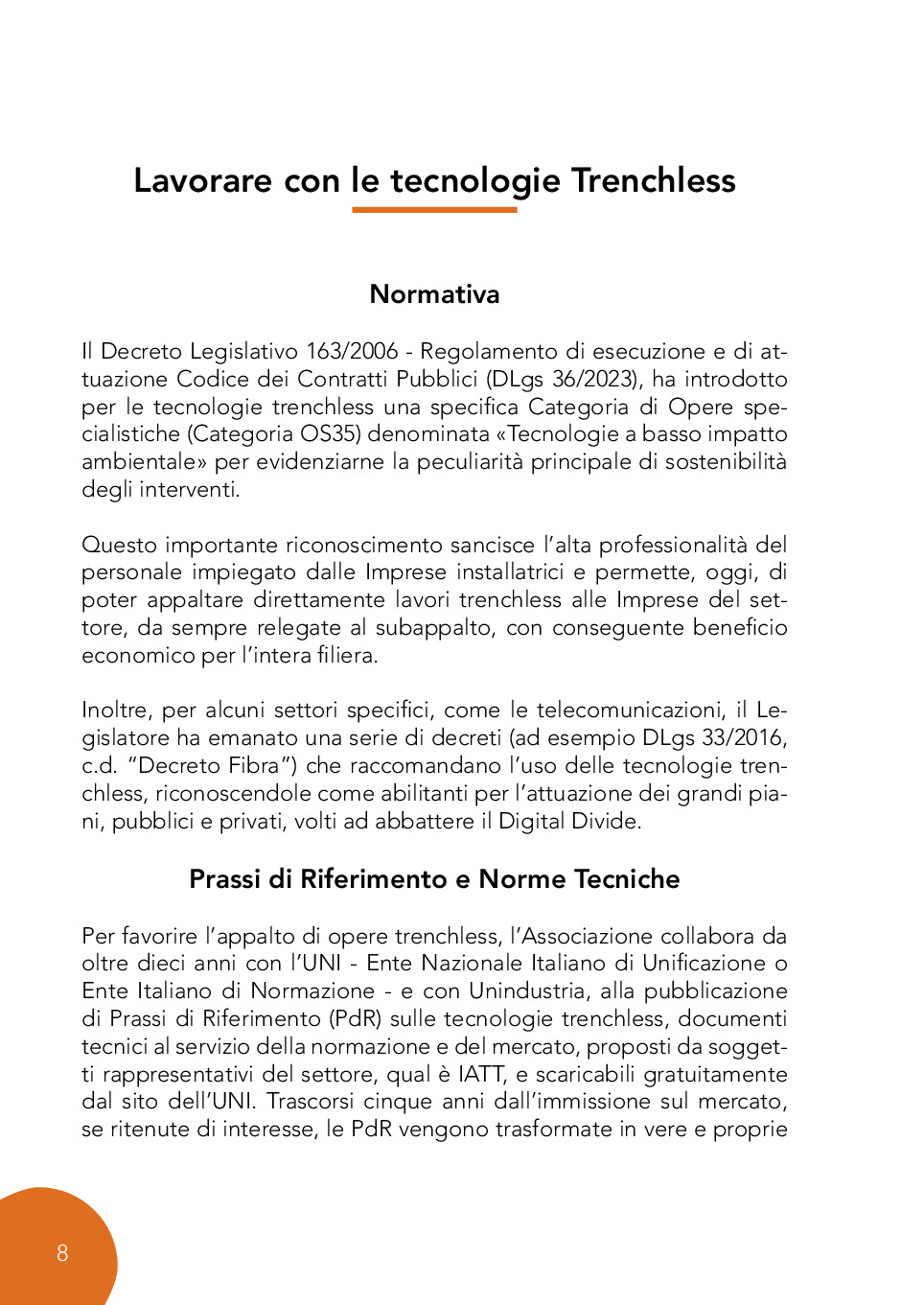 Lavorare con le tecnologie Trenchless

Normativa

Il Decreto Legislativo 163/2006 - Regolamento di esecuzione e di attuazione Codice dei Contratti Pubblici (DLgs 36/2023), ha introdotto per le tecnologie trenchless una specifica Categoria di Opere specialistiche (Categoria OS35) denominata «Tecnologie a basso impatto ambientale» per evidenziarne la peculiarità principale di sostenibilità degli interventi.

Questo importante riconoscimento sancisce l'alta professionalità del personale impiegato dalle Imprese installatrici e permette, oggi, di poter appaltare direttamente lavori trenchless alle Imprese del settore, da sempre relegate al subappalto, con conseguente beneficio economico per l'intera filiera.

Inoltre, per alcuni settori specifici, come le telecomunicazioni, il Legislatore ha emanato una serie di decreti (ad esempio DLgs 33/2016, c.d. "Decreto Fibra") che raccomandano l'uso delle tecnologie trenchless, riconoscendole come abilitanti per l'attuazione dei grandi piani, pubblici e privati, volti ad abbattere il Digital Divide.

Prassi di Riferimento e Norme Tecniche

Per favorire l'appalto di opere trenchless, l'Associazione collabora da oltre dieci anni con l'UNI - Ente Nazionale Italiano di Unificazione o Ente Italiano di Normazione - e con Unindustria, alla pubblicazione di Prassi di Riferimento (PdR) sulle tecnologie trenchless, documenti tecnici al servizio della normazione e del mercato, proposti da soggetti rappresentativi del settore, qual è IATT, e scaricabili gratuitamente dal sito dell'UNI. Trascorsi cinque anni dall'immissione sul mercato, se ritenute di interesse, le PdR vengono trasformate in vere e proprie

8